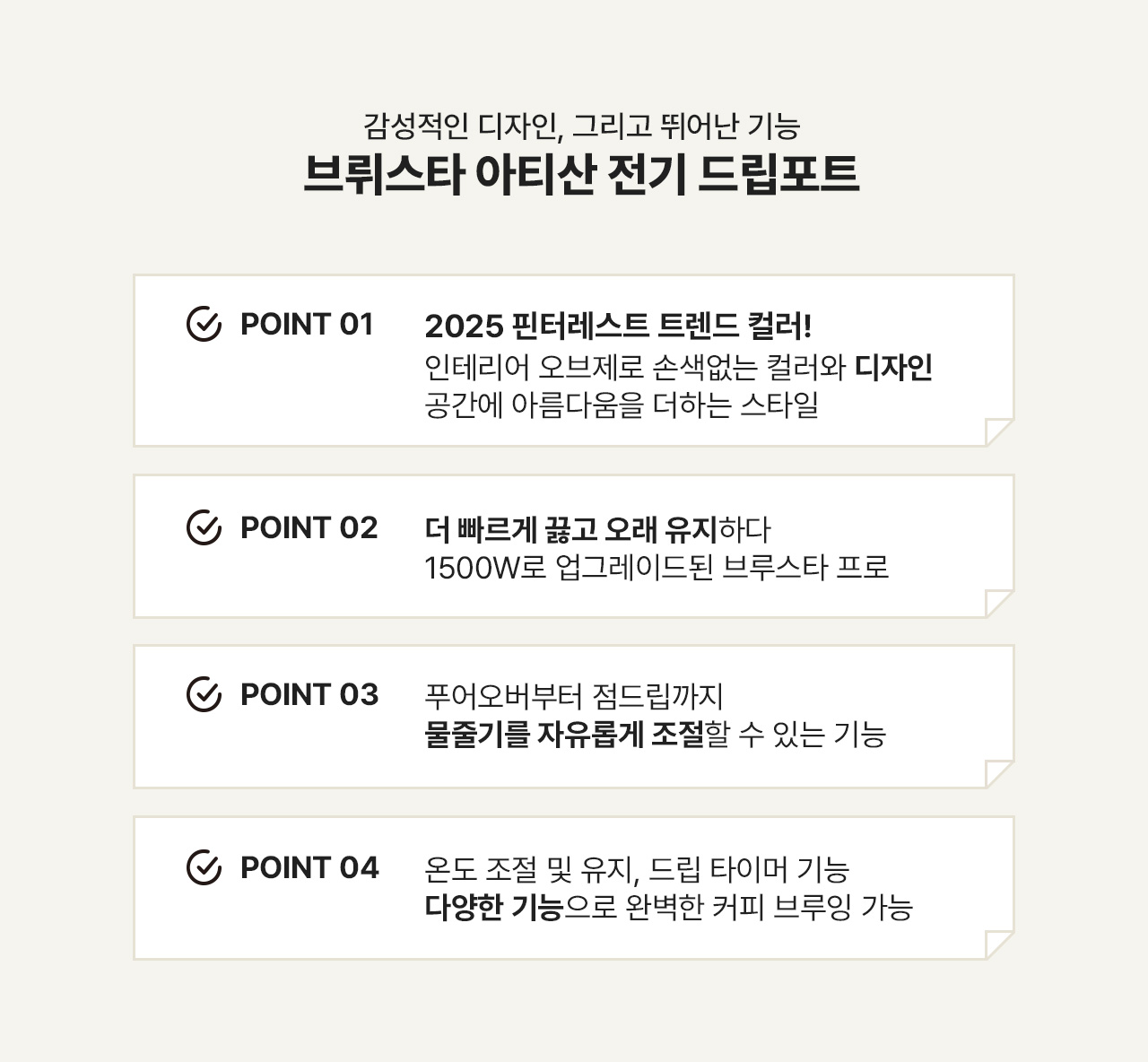 감성적인 디자인, 그리고 뛰어난 기능
브뤼스타 아티산 전기 드립포트

POINT 01
2025 핀터레스트 트렌드 컬러!
인테리어 오브제로 손색없는 컬러와 디자인
공간에 아름다움을 더하는 스타일

POINT 02
더 빠르게 끓고 오래 유지하다
1500W로 업그레이드된 브루스타 프로

POINT 03
푸어오버부터 점드립까지
물줄기를 자유롭게 조절할 수 있는 기능

POINT 04
온도 조절 및 유지, 드립 타이머 기능
다양한 기능으로 완벽한 커피 브루잉 가능